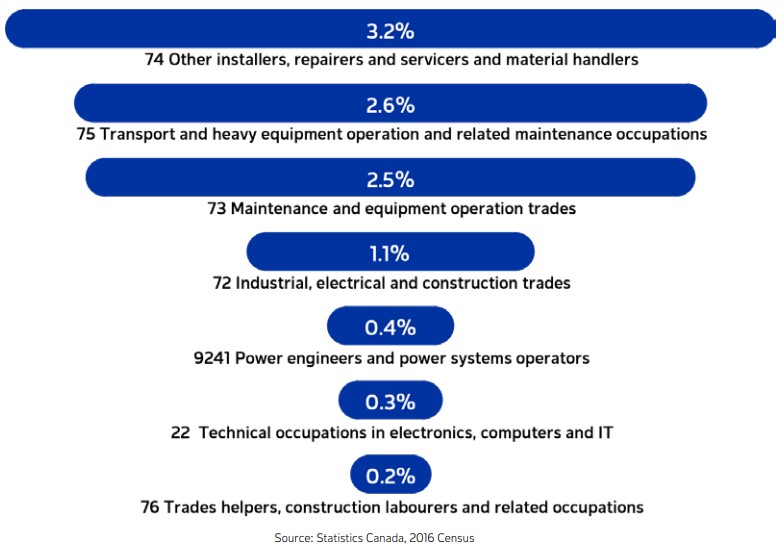 3.2%
74 Other installers, repairers and servicers and material handlers

2.6%
75 Transport and heavy equipment operation and related maintenance occupations

2.5%
73 Maintenance and equipment operation trades

1.1%
72 Industrial, electrical and construction trades

0.4%
9241 Power engineers and power systems operators

0.3%
22 Technical occupations in electronics, computers and IT

0.2%
76 Trades helpers, construction labourers and related occupations

Source: Statistics Canada, 2016 Census